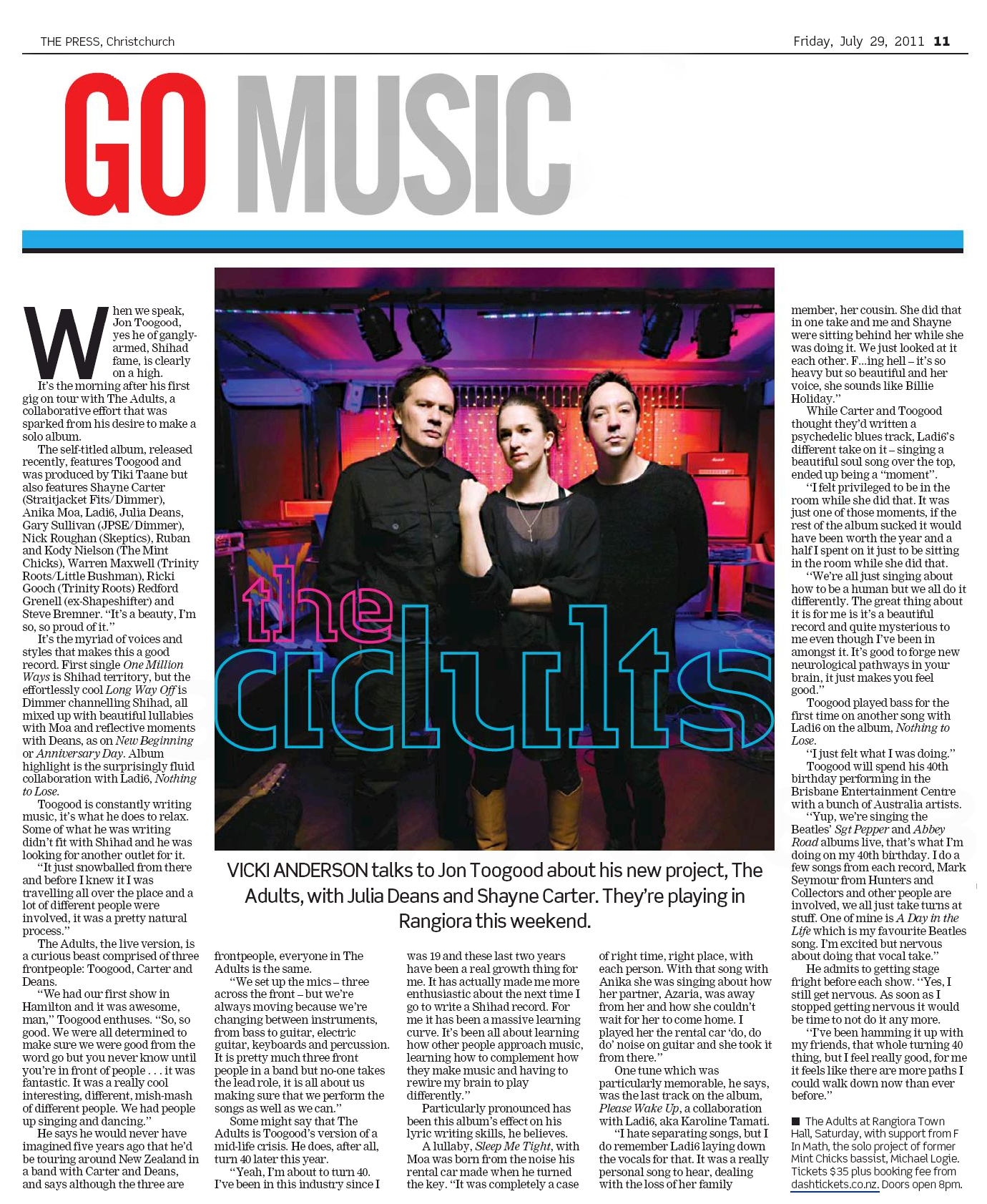 THE PRESS, Christchurch

Friday, July 29, 2011 11

GO MUSIC

the adults

VICKI ANDERSON talks to Jon Toogood about his new project, The Adults, with Julia Deans and Shayne Carter. They're playing in Rangiora this weekend.

When we speak, Jon Toogood, yes he of gangly-armed, Shihad fame, is clearly on a high.

It's the morning after his first gig on tour with The Adults, a collaborative effort that was sparked from his desire to make a solo album.

The self-titled album, released recently, features Toogood and was produced by Tiki Taane but also features Shayne Carter (Straitjacket Fits/Dimmer), Anika Moa, Ladi6, Julia Deans, Gary Sullivan (JPSE/Dimmer), Nick Roughan (Skeptics), Ruban and Kody Nielson (The Mint Chicks), Warren Maxwell (Trinity Roots/Little Bushman), Ricki Gooch (Trinity Roots) Redford Grenell (ex-Shapeshifter) and Steve Bremner. "It's a beauty, I'm so, so proud of it."

It's the myriad of voices and styles that makes this a good record. First single One Million Ways is Shihad territory, but the effortlessly cool Long Way Off is Dimmer channelling Shihad, all mixed up with beautiful lullabies with Moa and reflective moments with Deans, as on New Beginning or Anniversary Day. Album highlight is the surprisingly fluid collaboration with Ladi6, Nothing to Lose.

Toogood is constantly writing music, it's what he does to relax. Some of what he was writing didn't fit with Shihad and he was looking for another outlet for it.

"It just snowballed from there and before I knew it I was travelling all over the place and a lot of different people were involved, it was a pretty natural process."

The Adults, the live version, is a curious beast comprised of three frontpeople: Toogood, Carter and Deans.

"We had our first show in Hamilton and it was awesome, man," Toogood enthuses. "So, so good. We were all determined to make sure we were good from the word go but you never know until you're in front of people . . . it was fantastic. It was a really cool interesting, different, mish-mash of different people. We had people up singing and dancing."

He says he would never have imagined five years ago that he'd be touring around New Zealand in a band with Carter and Deans, and says although the three are frontpeople, everyone in The Adults is the same.

"We set up the mics – three across the front – but we're always moving because we're changing between instruments, from bass to guitar, electric guitar, keyboards and percussion. It is pretty much three front people in a band but no-one takes the lead role, it is all about us making sure that we perform the songs as well as we can."

Some might say that The Adults is Toogood's version of a mid-life crisis. He does, after all, turn 40 later this year.

"Yeah, I'm about to turn 40. I've been in this industry since I was 19 and these last two years have been a real growth thing for me. It has actually made me more enthusiastic about the next time I go to write a Shihad record. For me it has been a massive learning curve. It's been all about learning how other people approach music, learning how to complement how they make music and having to rewire my brain to play differently."

Particularly pronounced has been this album's effect on his lyric writing skills, he believes.

A lullaby, Sleep Me Tight, with Moa was born from the noise his rental car made when he turned the key. "It was completely a case of right time, right place, with each person. With that song with Anika she was singing about how her partner, Azaria, was away from her and how she couldn't wait for her to come home. I played her the rental car 'do, do do' noise on guitar and she took it from there."

One tune which was particularly memorable, he says, was the last track on the album, Please Wake Up, a collaboration with Ladi6, aka Karoline Tamati.

"I hate separating songs, but I do remember Ladi6 laying down the vocals for that. It was a really personal song to hear, dealing with the loss of her family member, her cousin. She did that in one take and me and Shayne were sitting behind her while she was doing it. We just looked at it each other. F...ing hell – it's so heavy but so beautiful and her voice, she sounds like Billie Holiday."

While Carter and Toogood thought they'd written a psychedelic blues track, Ladi6's different take on it – singing a beautiful soul song over the top, ended up being a "moment".

"I felt privileged to be in the room while she did that. It was just one of those moments, if the rest of the album sucked it would have been worth the year and a half I spent on it just to be sitting in the room while she did that.

"We're all just singing about how to be a human but we all do it differently. The great thing about it is for me is it's a beautiful record and quite mysterious to me even though I've been in amongst it. It's good to forge new neurological pathways in your brain, it just makes you feel good."

Toogood played bass for the first time on another song with Ladi6 on the album, Nothing to Lose.

"I just felt what I was doing."

Toogood will spend his 40th birthday performing in the Brisbane Entertainment Centre with a bunch of Australia artists.

"Yup, we're singing the Beatles' Sgt Pepper and Abbey Road albums live, that's what I'm doing on my 40th birthday. I do a few songs from each record, Mark Seymour from Hunters and Collectors and other people are involved, we all just take turns at stuff. One of mine is A Day in the Life which is my favourite Beatles song. I'm excited but nervous about doing that vocal take."

He admits to getting stage fright before each show. "Yes, I still get nervous. As soon as I stopped getting nervous it would be time to not do it any more.

"I've been hamming it up with my friends, that whole turning 40 thing, but I feel really good, for me it feels like there are more paths I could walk down now than ever before."

■ The Adults at Rangiora Town Hall, Saturday, with support from F In Math, the solo project of former Mint Chicks bassist, Michael Logie. Tickets $35 plus booking fee from dashtickets.co.nz. Doors open 8pm.